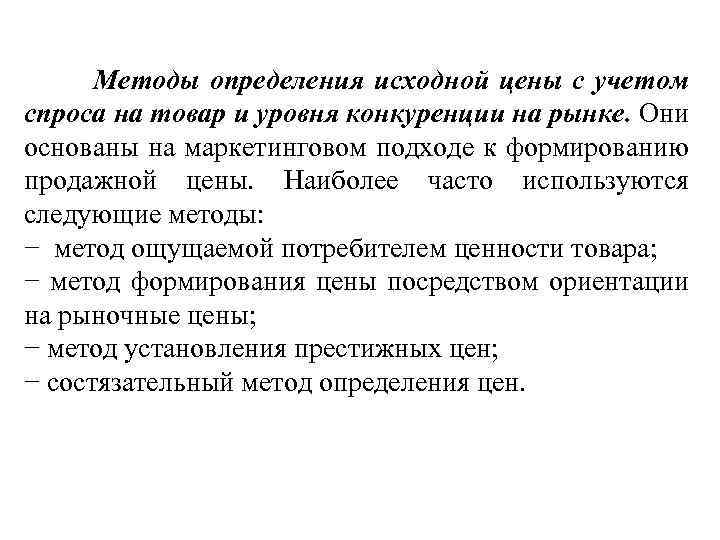 Методы определения исходной цены с учетом спроса на товар и уровня конкуренции на рынке. Они основаны на маркетинговом подходе к формированию продажной цены. Наиболее часто используются следующие методы:
− метод ощущаемой потребителем ценности товара;
− метод формирования цены посредством ориентации на рыночные цены;
− метод установления престижных цен;
− состязательный метод определения цен.